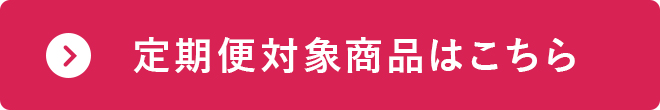 定期便対象商品はこちら